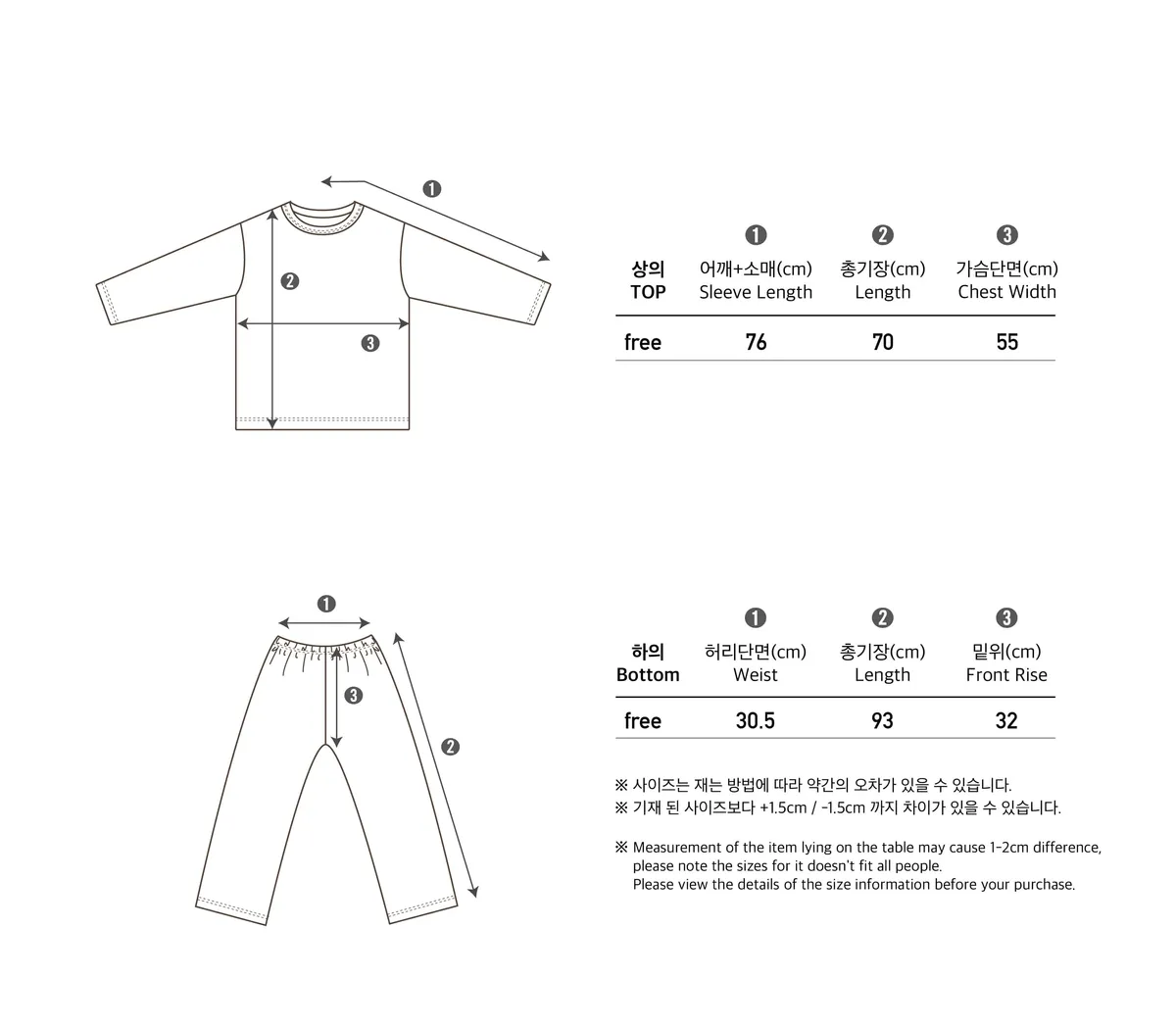 ❶

❷

❸

| 상의 TOP | ❶ 어깨+소매(cm) Sleeve Length | ❷ 총기장(cm) Length | ❸ 가슴단면(cm) Chest Width |
|---|---|---|---|
| free | 76 | 70 | 55 |

❶

❸

❷

| 하의 Bottom | ❶ 허리단면(cm) Weist | ❷ 총기장(cm) Length | ❸ 밑위(cm) Front Rise |
|---|---|---|---|
| free | 30.5 | 93 | 32 |

※ 사이즈는 재는 방법에 따라 약간의 오차가 있을 수 있습니다.
※ 기재 된 사이즈보다 +1.5cm / -1.5cm 까지 차이가 있을 수 있습니다.

※ Measurement of the item lying on the table may cause 1-2cm difference, please note the sizes for it doesn't fit all people.
Please view the details of the size information before your purchase.